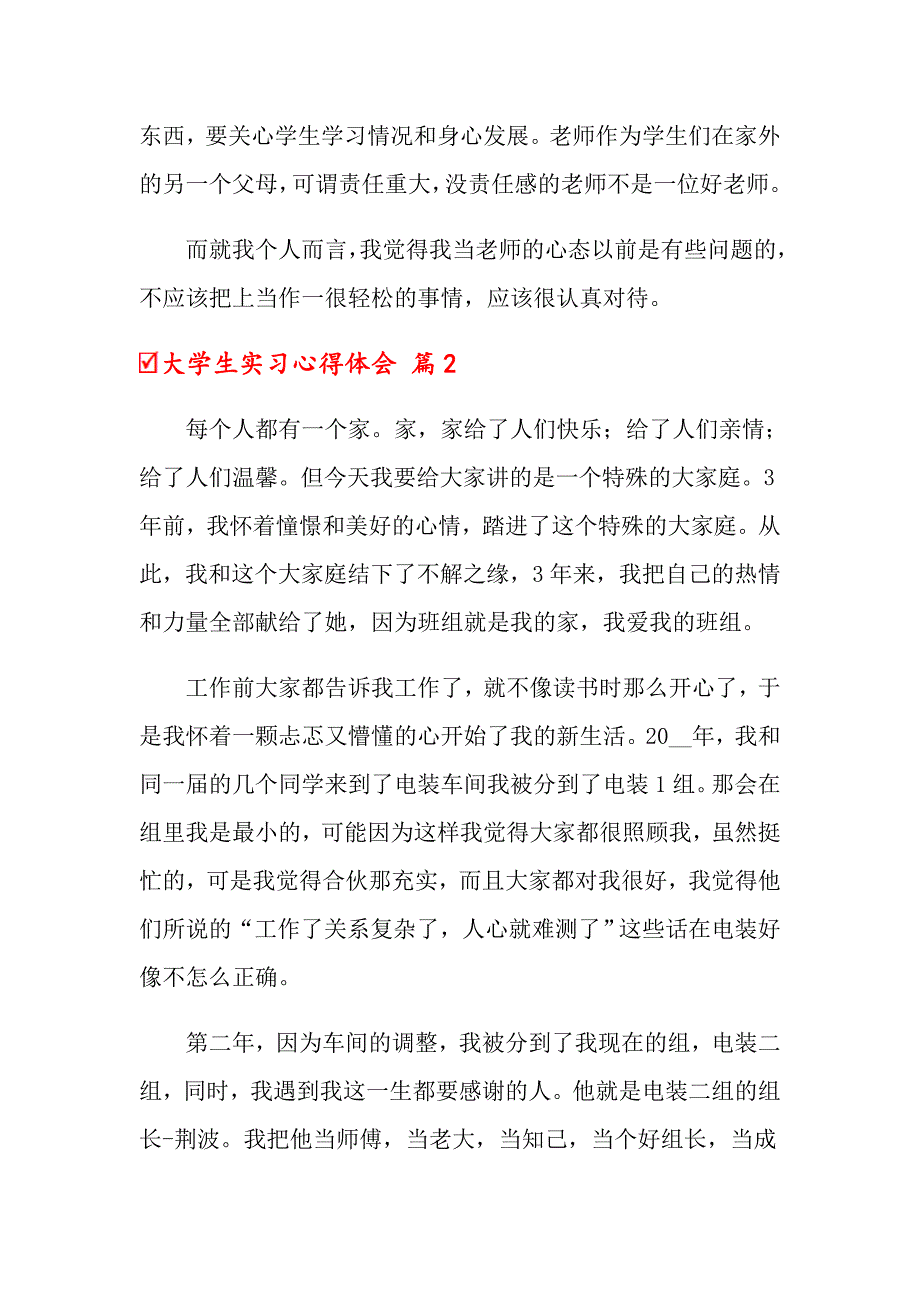 东西，要关心学生学习情况和身心发展。老师作为学生们在家外的另一个父母，可谓责任重大，没责任感的老师不是一位好老师。

而就我个人而言，我觉得我当老师的心态以前是有些问题的，不应该把上当作一很轻松的事情，应该很认真对待。

☑大学生实习心得体会 篇2

每个人都有一个家。家，家给了人们快乐；给了人们亲情；给了人们温馨。但今天我要给大家讲的是一个特殊的大家庭。3年前，我怀着憧憬和美好的心情，踏进了这个特殊的大家庭。从此，我和这个大家庭结下了不解之缘，3年来，我把自己的热情和力量全部献给了她，因为班组就是我的家，我爱我的班组。

工作前大家都告诉我工作了，就不像读书时那么开心了，于是我怀着一颗忐忑又懵懂的心开始了我的新生活。20__年，我和同一届的几个同学来到了电装车间我被分到了电装1组。那会在组里我是最小的，可能因为这样我觉得大家都很照顾我，虽然挺忙的，可是我觉得合伙那充实，而且大家都对我很好，我觉得他们所说的“工作了关系复杂了，人心就难测了”这些话在电装好像不怎么正确。

第二年，因为车间的调整，我被分到了我现在的组，电装二组，同时，我遇到我这一生都要感谢的人。他就是电装二组的组长-荆波。我把他当师傅，当老大，当知己，当个好组长，当成